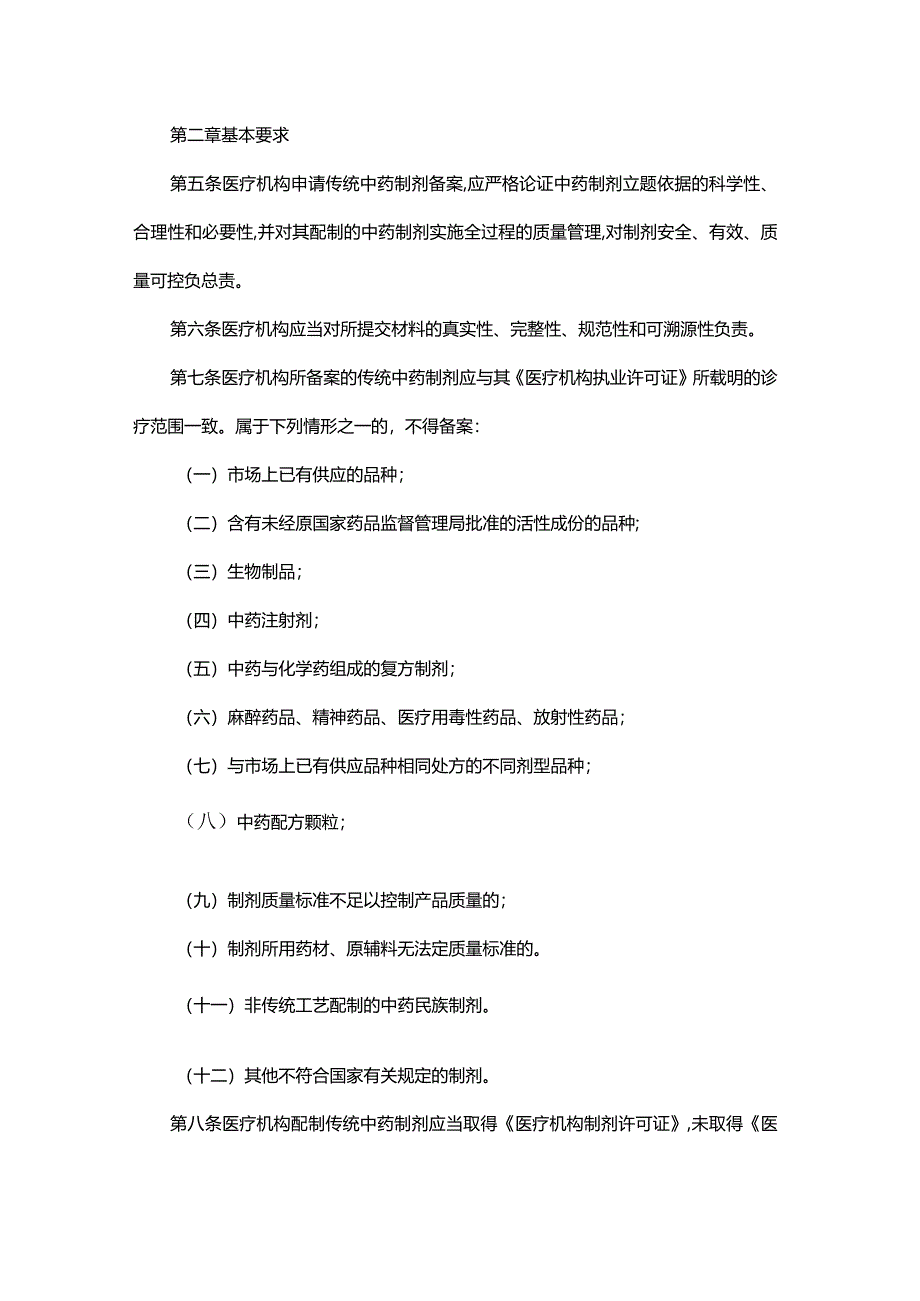 第二章基本要求

第五条医疗机构申请传统中药制剂备案,应严格论证中药制剂立题依据的科学性、合理性和必要性,并对其配制的中药制剂实施全过程的质量管理,对制剂安全、有效、质量可控负总责。

第六条医疗机构应当对所提交材料的真实性、完整性、规范性和可溯源性负责。

第七条医疗机构所备案的传统中药制剂应与其《医疗机构执业许可证》所载明的诊疗范围一致。属于下列情形之一的，不得备案:

(一）市场上已有供应的品种;

(二）含有未经原国家药品监督管理局批准的活性成份的品种;

(三）生物制品;

(四）中药注射剂;

(五）中药与化学药组成的复方制剂;

(六）麻醉药品、精神药品、医疗用毒性药品、放射性药品;

(七）与市场上已有供应品种相同处方的不同剂型品种;

（八）中药配方颗粒;

(九）制剂质量标准不足以控制产品质量的;

(十）制剂所用药材、原辅料无法定质量标准的。

(十一）非传统工艺配制的中药民族制剂。

(十二）其他不符合国家有关规定的制剂。

第八条医疗机构配制传统中药制剂应当取得《医疗机构制剂许可证》,未取得《医